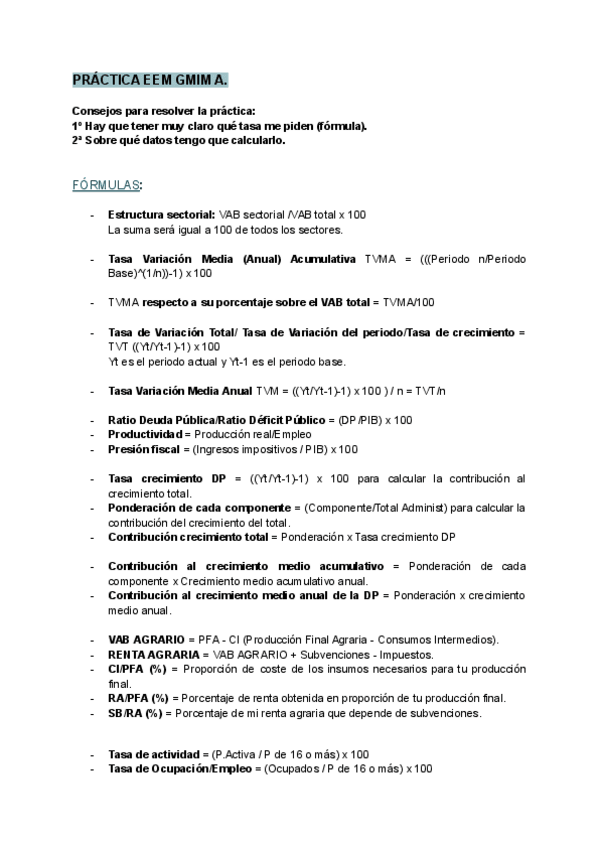 PRÁCTICA EEM GMIM A.

Consejos para resolver la práctica:
1º Hay que tener muy claro qué tasa me piden (fórmula).
2ª Sobre qué datos tengo que calcularlo.

FÓRMULAS:

- Estructura sectorial: VAB sectorial /VAB total x 100
La suma será igual a 100 de todos los sectores.

- Tasa Variación Media (Anual) Acumulativa TVMA = (((Periodo n/Periodo Base)^(1/n))-1) x 100

- TVMA respecto a su porcentaje sobre el VAB total = TVMA/100

- Tasa de Variación Total/ Tasa de Variación del periodo/Tasa de crecimiento = TVT ((Yt/Yt-1)-1) x 100
Yt es el periodo actual y Yt-1 es el periodo base.

- Tasa Variación Media Anual TVM = ((Yt/Yt-1)-1) x 100 ) / n = TVT/n

- Ratio Deuda Pública/Ratio Déficit Público = (DP/PIB) x 100
- Productividad = Producción real/Empleo
- Presión fiscal = (Ingresos impositivos / PIB) x 100

- Tasa crecimiento DP = ((Yt/Yt-1)-1) x 100 para calcular la contribución al crecimiento total.
- Ponderación de cada componente = (Componente/Total Administ) para calcular la contribución del crecimiento del total.
- Contribución crecimiento total = Ponderación x Tasa crecimiento DP

- Contribución al crecimiento medio acumulativo = Ponderación de cada componente x Crecimiento medio acumulativo anual.
- Contribución al crecimiento medio anual de la DP = Ponderación x crecimiento medio anual.

- VAB AGRARIO = PFA - CI (Producción Final Agraria - Consumos Intermedios).
- RENTA AGRARIA = VAB AGRARIO + Subvenciones - Impuestos.
- CI/PFA (%) = Proporción de coste de los insumos necesarios para tu producción final.
- RA/PFA (%) = Porcentaje de renta obtenida en proporción de tu producción final.
- SB/RA (%) = Porcentaje de mi renta agraria que depende de subvenciones.

- Tasa de actividad = (P.Activa / P de 16 o más) x 100
- Tasa de Ocupación/Empleo = (Ocupados / P de 16 o más) x 100